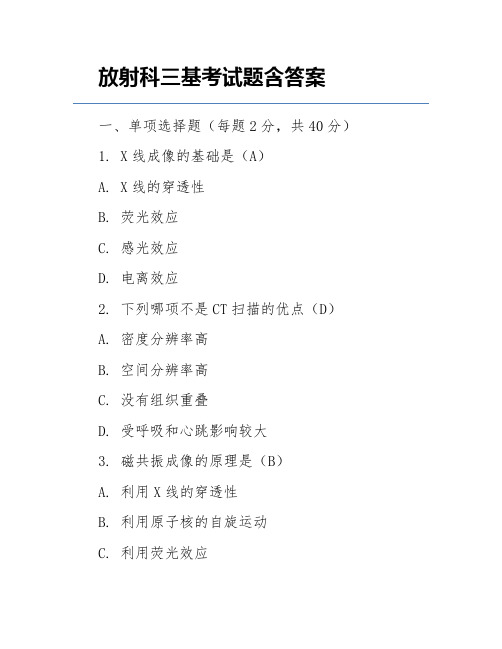 放射科三基考试题含答案

一、单项选择题（每题 2 分，共 40 分）

1. X 线成像的基础是（A）

A. X 线的穿透性

B. 荧光效应

C. 感光效应

D. 电离效应

2. 下列哪项不是 CT 扫描的优点（D）

A. 密度分辨率高

B. 空间分辨率高

C. 没有组织重叠

D. 受呼吸和心跳影响较大

3. 磁共振成像的原理是（B）

A. 利用 X 线的穿透性

B. 利用原子核的自旋运动

C. 利用荧光效应